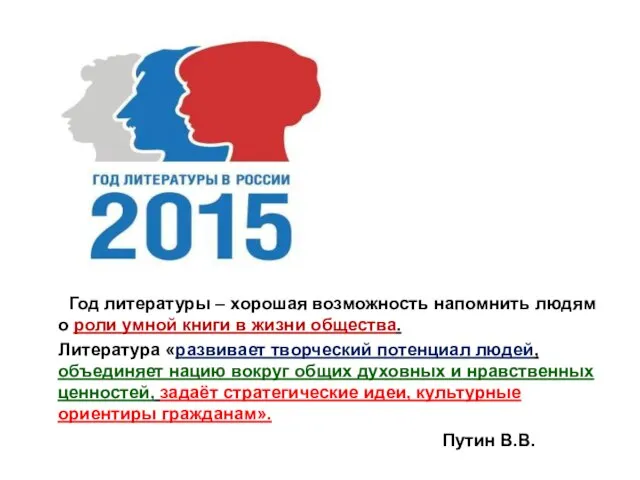 ГОД ЛИТЕРАТУРЫ В РОССИИ
2015

Год литературы – хорошая возможность напомнить людям о роли умной книги в жизни общества.

Литература «развивает творческий потенциал людей, объединяет нацию вокруг общих духовных и нравственных ценностей, задаёт стратегические идеи, культурные ориентиры гражданам».

Путин В.В.